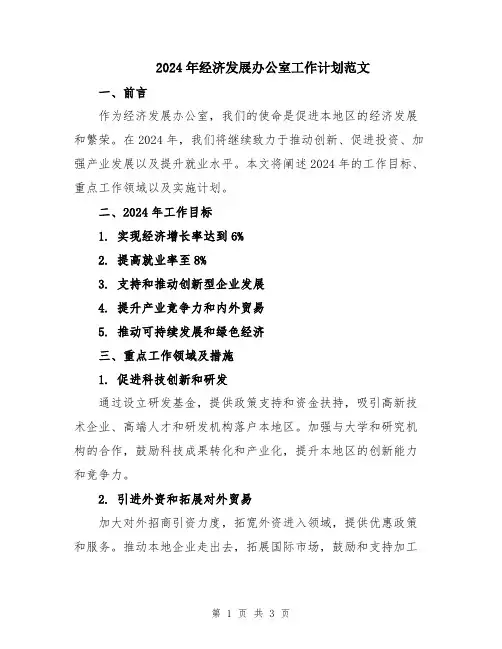 2024年经济发展办公室工作计划范文

一、前言

作为经济发展办公室，我们的使命是促进本地区的经济发展和繁荣。在2024年，我们将继续致力于推动创新、促进投资、加强产业发展以及提升就业水平。本文将阐述2024年的工作目标、重点工作领域以及实施计划。

二、2024年工作目标

1. 实现经济增长率达到6%

2. 提高就业率至8%

3. 支持和推动创新型企业发展

4. 提升产业竞争力和内外贸易

5. 推动可持续发展和绿色经济

三、重点工作领域及措施

1. 促进科技创新和研发

通过设立研发基金，提供政策支持和资金扶持，吸引高新技术企业、高端人才和研发机构落户本地区。加强与大学和研究机构的合作，鼓励科技成果转化和产业化，提升本地区的创新能力和竞争力。

2. 引进外资和拓展对外贸易

加大对外招商引资力度，拓宽外资进入领域，提供优惠政策和服务。推动本地企业走出去，拓展国际市场，鼓励和支持加工

第 1 页 共 3 页